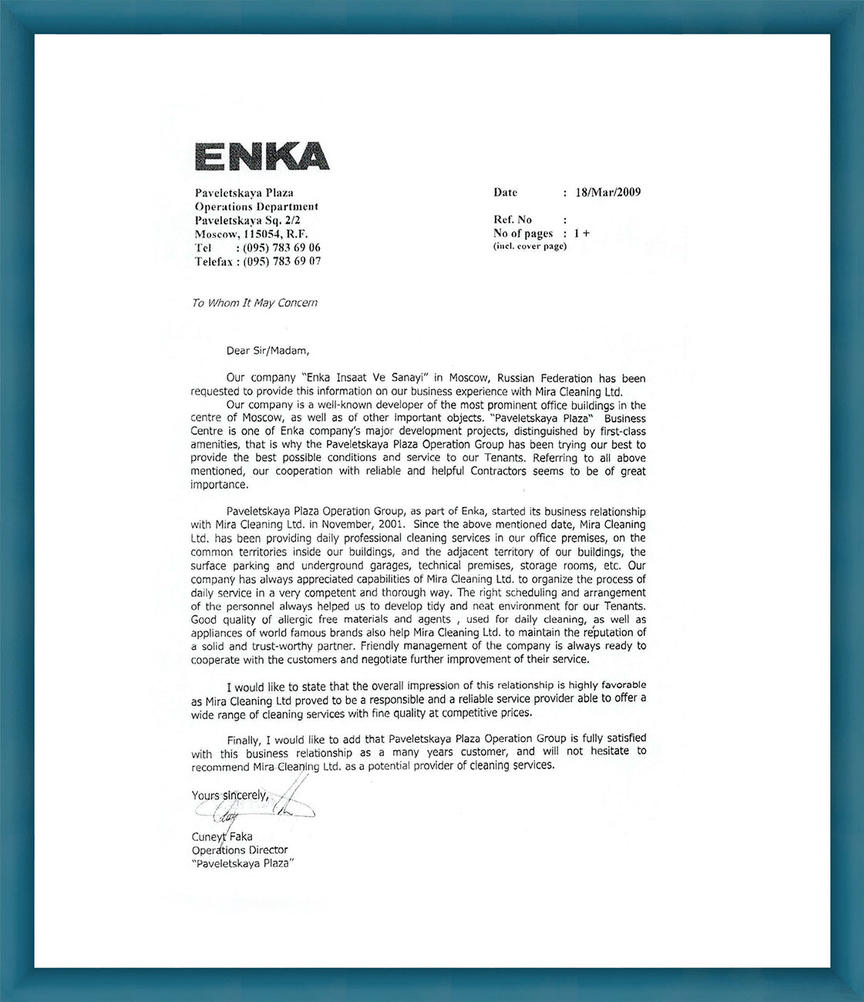 ENKA

Paveletskaya Plaza
Operations Department
Paveletskaya Sq. 2/2
Moscow, 115054, R.F.
Tel : (095) 783 69 06
Telefax : (095) 783 69 07

Date : 18/Mar/2009

Ref. No :
No of pages : 1 +
(incl. cover page)

To Whom It May Concern

Dear Sir/Madam,

Our company "Enka Insaat Ve Sanayi" in Moscow, Russian Federation has been requested to provide this information on our business experience with Mira Cleaning Ltd.

Our company is a well-known developer of the most prominent office buildings in the centre of Moscow, as well as of other important objects. "Paveletskaya Plaza" Business Centre is one of Enka company's major development projects, distinguished by first-class amenities, that is why the Paveletskaya Plaza Operation Group has been trying our best to provide the best possible conditions and service to our Tenants. Referring to all above mentioned, our cooperation with reliable and helpful Contractors seems to be of great importance.

Paveletskaya Plaza Operation Group, as part of Enka, started its business relationship with Mira Cleaning Ltd. in November, 2001. Since the above mentioned date, Mira Cleaning Ltd. has been providing daily professional cleaning services in our office premises, on the common territories inside our buildings, and the adjacent territory of our buildings, the surface parking and underground garages, technical premises, storage rooms, etc. Our company has always appreciated capabilities of Mira Cleaning Ltd. to organize the process of daily service in a very competent and thorough way. The right scheduling and arrangement of the personnel always helped us to develop tidy and neat environment for our Tenants. Good quality of allergic free materials and agents , used for daily cleaning, as well as appliances of world famous brands also help Mira Cleaning Ltd. to maintain the reputation of a solid and trust-worthy partner. Friendly management of the company is always ready to cooperate with the customers and negotiate further improvement of their service.

I would like to state that the overall impression of this relationship is highly favorable as Mira Cleaning Ltd proved to be a responsible and a reliable service provider able to offer a wide range of cleaning services with fine quality at competitive prices.

Finally, I would like to add that Paveletskaya Plaza Operation Group is fully satisfied with this business relationship as a many years customer, and will not hesitate to recommend Mira Cleaning Ltd. as a potential provider of cleaning services.

Yours sincerely,

Cuneyt Faka
Operations Director
"Paveletskaya Plaza"